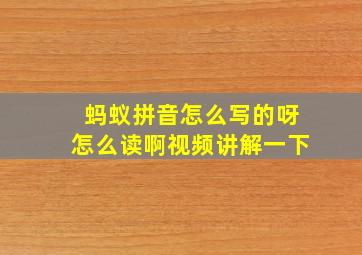 蚂蚁拼音怎么写的呀
怎么读啊视频讲解一下